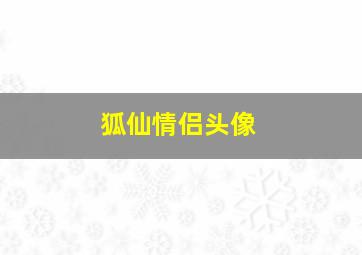 狐仙情侣头像